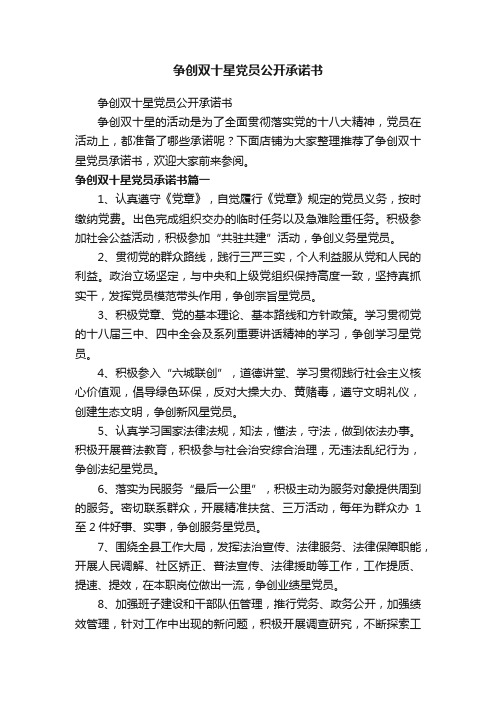 争创双十星党员公开承诺书

争创双十星党员公开承诺书

争创双十星的活动是为了全面贯彻落实党的十八大精神，党员在活动上，都准备了哪些承诺呢？下面店铺为大家整理推荐了争创双十星党员承诺书，欢迎大家前来参阅。

争创双十星党员承诺书篇一

1、认真遵守《党章》，自觉履行《党章》规定的党员义务，按时缴纳党费。出色完成组织交办的临时任务以及急难险重任务。积极参加社会公益活动，积极参加“共驻共建”活动，争创义务星党员。

2、贯彻党的群众路线，践行三严三实，个人利益服从党和人民的利益。政治立场坚定，与中央和上级党组织保持高度一致，坚持真抓实干，发挥党员模范带头作用，争创宗旨星党员。

3、积极党章、党的基本理论、基本路线和方针政策。学习贯彻党的十八届三中、四中全会及系列重要讲话精神的学习，争创学习星党员。

4、积极参入“六城联创”，道德讲堂、学习贯彻践行社会主义核心价值观，倡导绿色环保，反对大操大办、黄赌毒，遵守文明礼仪，创建生态文明，争创新风星党员。

5、认真学习国家法律法规，知法，懂法，守法，做到依法办事。积极开展普法教育，积极参与社会治安综合治理，无违法乱纪行为，争创法纪星党员。

6、落实为民服务“最后一公里”，积极主动为服务对象提供周到的服务。密切联系群众，开展精准扶贫、三万活动，每年为群众办 1 至 2 件好事、实事，争创服务星党员。

7、围绕全县工作大局，发挥法治宣传、法律服务、法律保障职能，开展人民调解、社区矫正、普法宣传、法律援助等工作，工作提质、提速、提效，在本职岗位做出一流，争创业绩星党员。

8、加强班子建设和干部队伍管理，推行党务、政务公开，加强绩效管理，针对工作中出现的新问题，积极开展调查研究，不断探索工